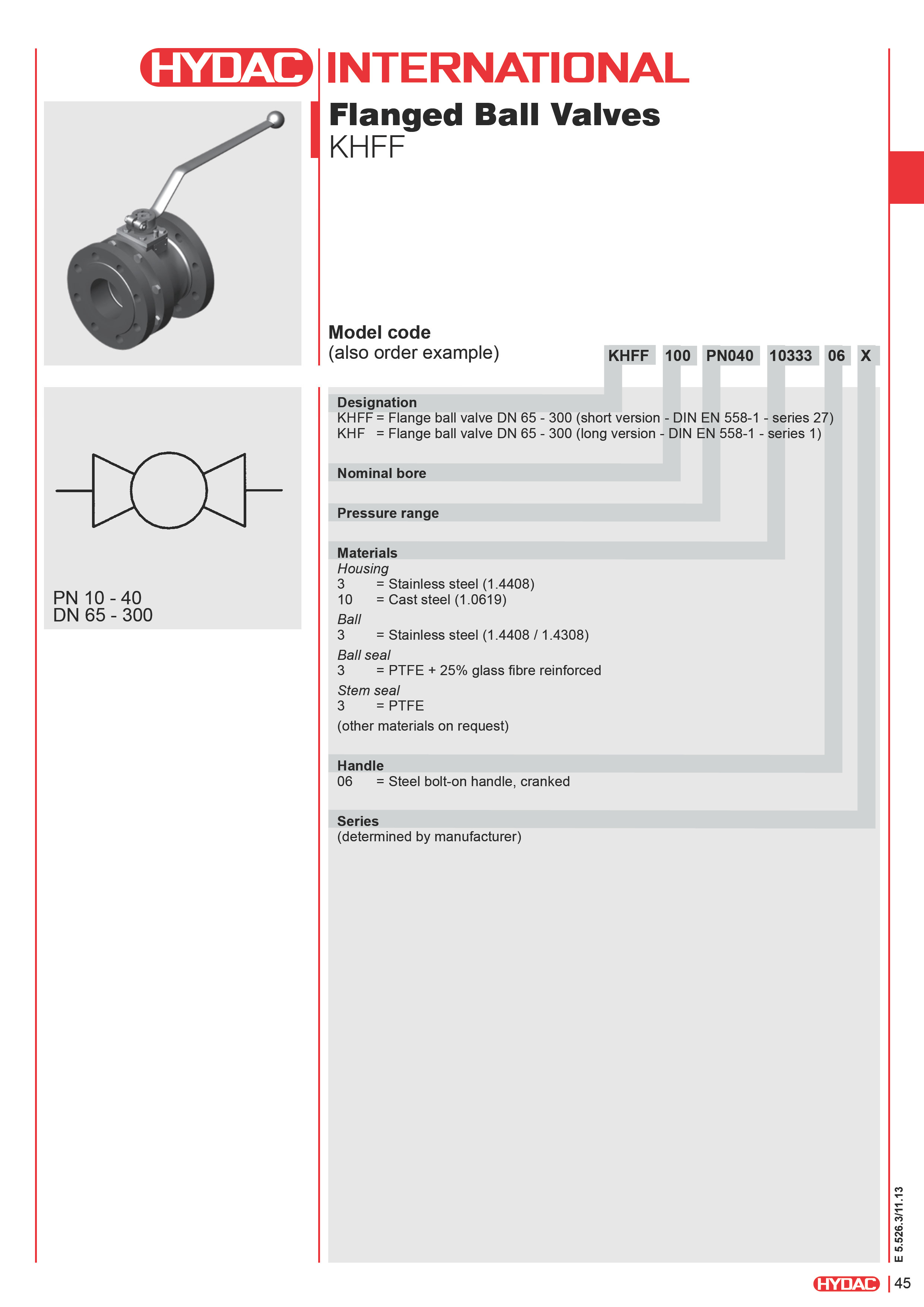 HYDAC INTERNATIONAL

Flanged Ball Valves
KHFF

PN 10 - 40
DN 65 - 300

Model code
(also order example)

KHFF 100 PN040 10333 06 X

Designation
KHFF = Flange ball valve DN 65 - 300 (short version - DIN EN 558-1 - series 27)
KHF = Flange ball valve DN 65 - 300 (long version - DIN EN 558-1 - series 1)

Nominal bore

Pressure range

Materials
Housing
3 = Stainless steel (1.4408)
10 = Cast steel (1.0619)
Ball
3 = Stainless steel (1.4408 / 1.4308)
Ball seal
3 = PTFE + 25% glass fibre reinforced
Stem seal
3 = PTFE
(other materials on request)

Handle
06 = Steel bolt-on handle, cranked

Series
(determined by manufacturer)

E 5.526.3/11.13

HYDAC 45